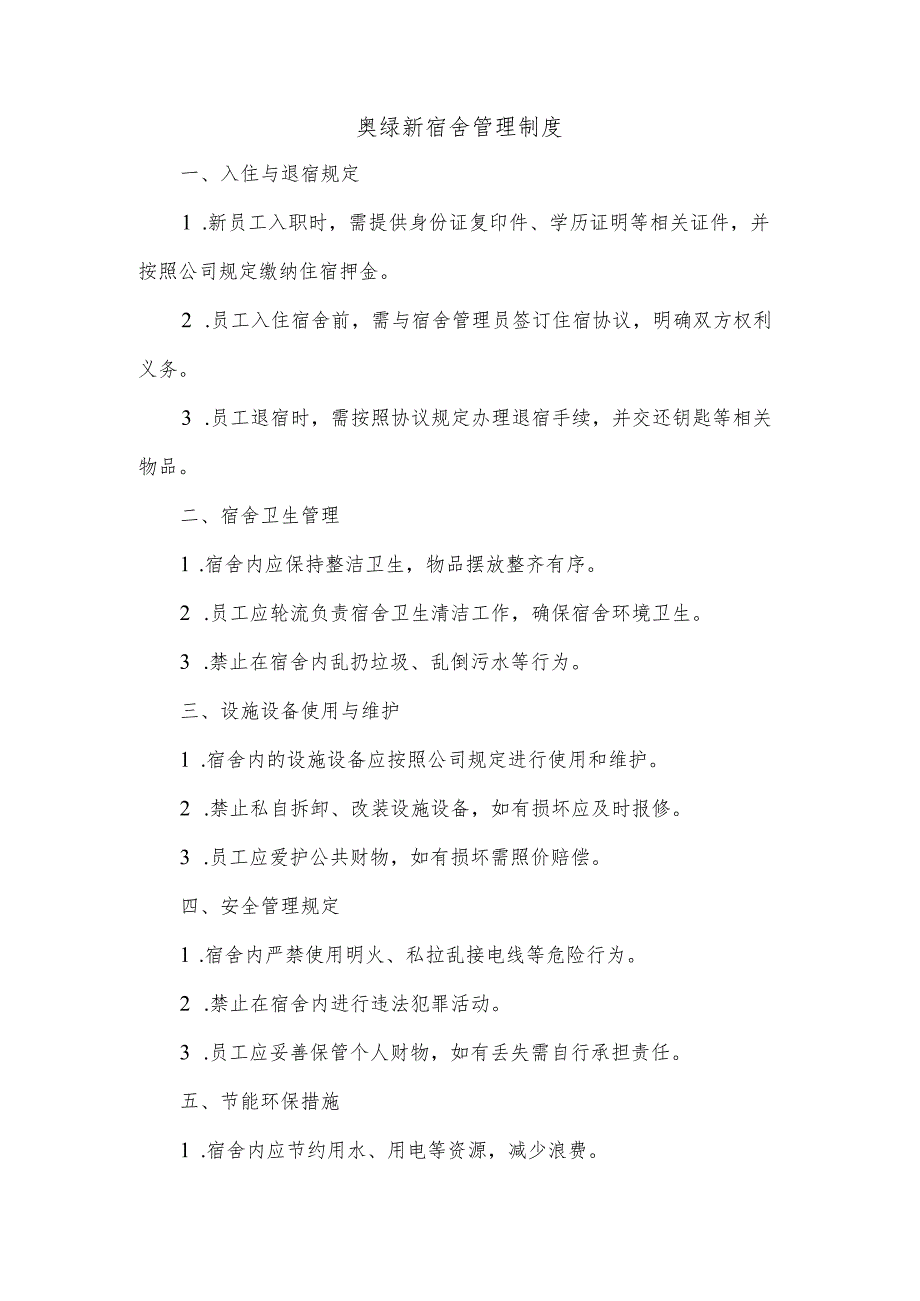 奥绿新宿舍管理制度

一、入住与退宿规定

1 .新员工入职时，需提供身份证复印件、学历证明等相关证件，并按照公司规定缴纳住宿押金。

2 .员工入住宿舍前，需与宿舍管理员签订住宿协议，明确双方权利义务。

3 .员工退宿时，需按照协议规定办理退宿手续，并交还钥匙等相关物品。

二、宿舍卫生管理

1 .宿舍内应保持整洁卫生，物品摆放整齐有序。

2 .员工应轮流负责宿舍卫生清洁工作，确保宿舍环境卫生。

3 .禁止在宿舍内乱扔垃圾、乱倒污水等行为。

三、设施设备使用与维护

1 .宿舍内的设施设备应按照公司规定进行使用和维护。

2 .禁止私自拆卸、改装设施设备，如有损坏应及时报修。

3 .员工应爱护公共财物，如有损坏需照价赔偿。

四、安全管理规定

1 .宿舍内严禁使用明火、私拉乱接电线等危险行为。

2 .禁止在宿舍内进行违法犯罪活动。

3 .员工应妥善保管个人财物，如有丢失需自行承担责任。

五、节能环保措施

1 .宿舍内应节约用水、用电等资源，减少浪费。